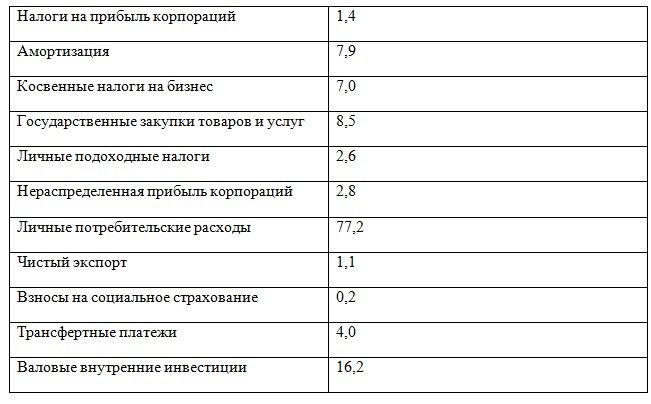 | Налоги на прибыль корпораций | 1,4 |
|---|---|
| Амортизация | 7,9 |
| Косвенные налоги на бизнес | 7,0 |
| Государственные закупки товаров и услуг | 8,5 |
| Личные подоходные налоги | 2,6 |
| Нераспределенная прибыль корпораций | 2,8 |
| Личные потребительские расходы | 77,2 |
| Чистый экспорт | 1,1 |
| Взносы на социальное страхование | 0,2 |
| Трансфертные платежи | 4,0 |
| Валовые внутренние инвестиции | 16,2 |